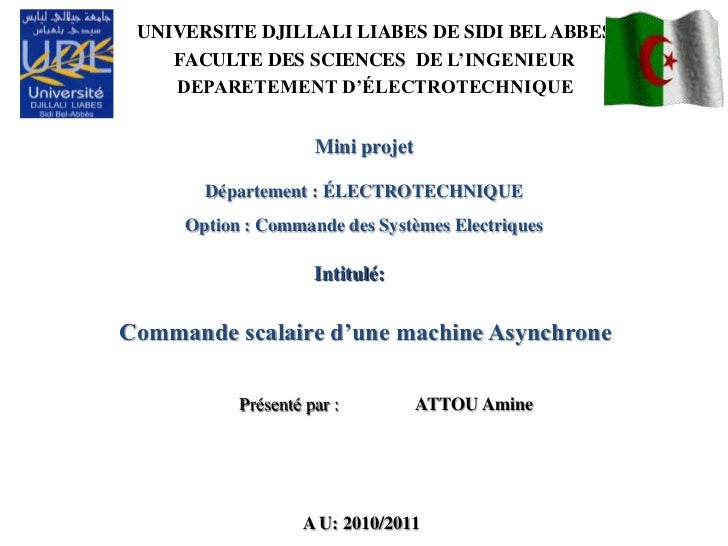 جامعة جيلالي ليابس
سيدي بلعباس
UDL
Université
DJILLALI LIABES
Sidi Bel-Abbès

UNIVERSITE DJILLALI LIABES DE SIDI BEL ABBES
FACULTE DES SCIENCES DE L'INGENIEUR
DEPARETEMENT D'ÉLECTROTECHNIQUE

Mini projet

Département : ÉLECTROTECHNIQUE

Option : Commande des Systèmes Electriques

Intitulé:

Commande scalaire d'une machine Asynchrone

Présenté par : ATTOU Amine

A U: 2010/2011